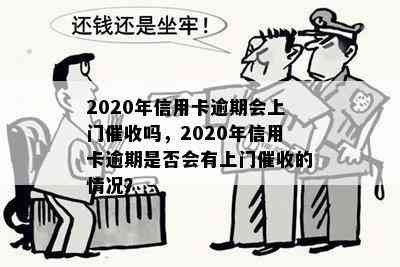 还钱还是坐牢！

2020年信用卡逾期会上门催收吗，2020年信用卡逾期是否会有上门催收的情况?